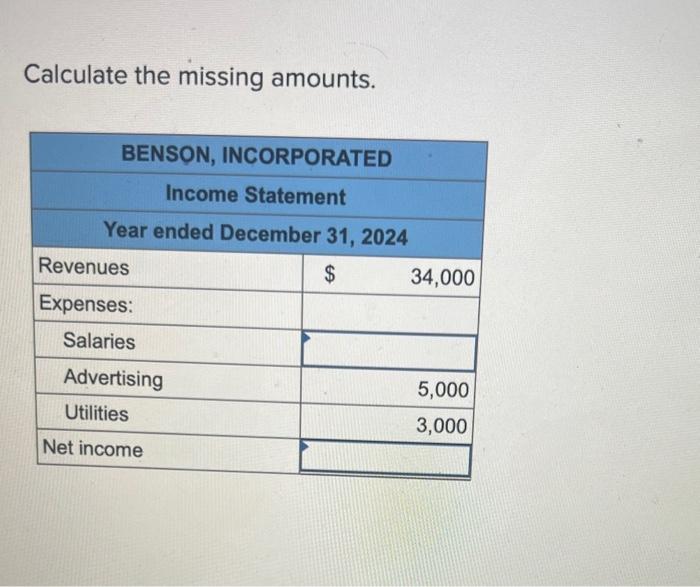 Calculate the missing amounts.

| BENSON, INCORPORATED | |
|---|---|
| Income Statement | |
| Year ended December 31, 2024 | |
| Revenues | $ 34,000 |
| Expenses: | |
| Salaries | |
| Advertising | 5,000 |
| Utilities | 3,000 |
| Net income | |